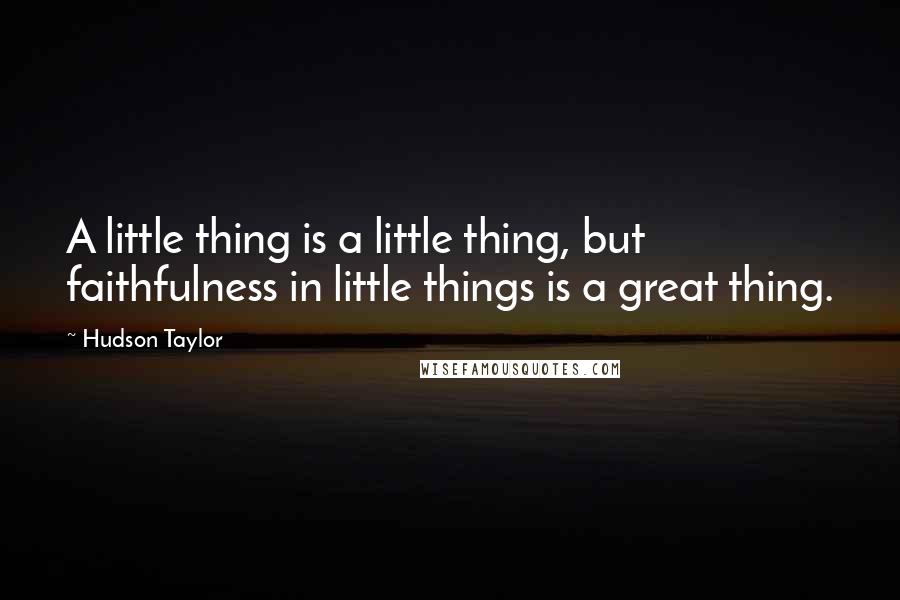 A little thing is a little thing, but faithfulness in little things is a great thing.

~ Hudson Taylor

WISEFAMOUSQUOTES.COM